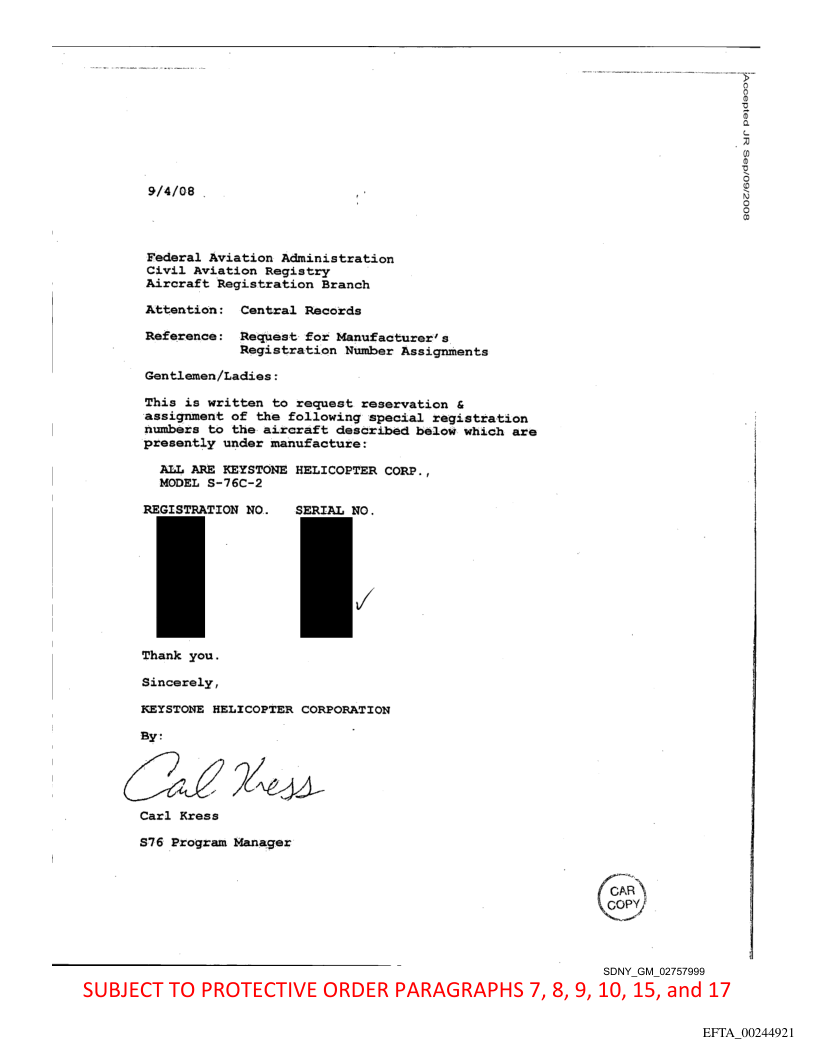 Accepted JR Sep/09/2008

9/4/08

Federal Aviation Administration
Civil Aviation Registry
Aircraft Registration Branch

Attention: Central Records

Reference: Request for Manufacturer's Registration Number Assignments

Gentlemen/Ladies:

This is written to request reservation & assignment of the following special registration numbers to the aircraft described below which are presently under manufacture:

ALL ARE KEYSTONE HELICOPTER CORP., MODEL S-76C-2

REGISTRATION NO. SERIAL NO.

Thank you.

Sincerely,

KEYSTONE HELICOPTER CORPORATION

By:

Carl Kress

Carl Kress

S76 Program Manager

CAR COPY

SDNY_GM_02757999

SUBJECT TO PROTECTIVE ORDER PARAGRAPHS 7, 8, 9, 10, 15, and 17

EFTA_00244921